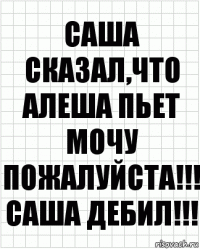 САША СКАЗАЛ,ЧТО АЛЕША ПЬЕТ МОЧУ ПОЖАЛУЙСТА!!! САША ДЕБИЛ!!!

risovach.ru